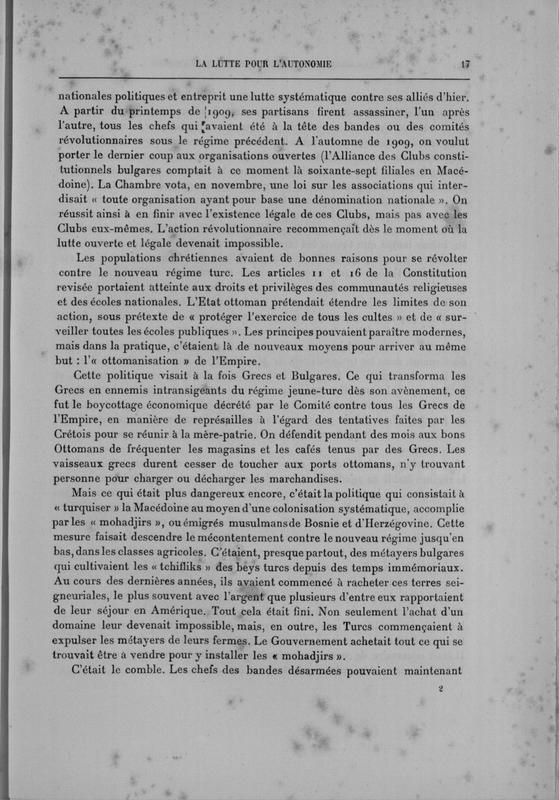 LA LUTTE POUR L'AUTONOMIE 17

nationales politiques et entreprit une lutte systématique contre ses alliés d'hier. A partir du printemps de 1909, ses partisans firent assassiner, l'un après l'autre, tous les chefs qui avaient été à la tête des bandes ou des comités révolutionnaires sous le régime précédent. A l'automne de 1909, on voulut porter le dernier coup aux organisations ouvertes (l'Alliance des Clubs constitutionnels bulgares comptait à ce moment là soixante-sept filiales en Macédoine). La Chambre vota, en novembre, une loi sur les associations qui interdisait « toute organisation ayant pour base une dénomination nationale ». On réussit ainsi à en finir avec l'existence légale de ces Clubs, mais pas avec les Clubs eux-mêmes. L'action révolutionnaire recommençait dès le moment où la lutte ouverte et légale devenait impossible.

Les populations chrétiennes avaient de bonnes raisons pour se révolter contre le nouveau régime turc. Les articles 11 et 16 de la Constitution revisée portaient atteinte aux droits et privilèges des communautés religieuses et des écoles nationales. L'Etat ottoman prétendait étendre les limites de son action, sous prétexte de « protéger l'exercice de tous les cultes » et de « surveiller toutes les écoles publiques ». Les principes pouvaient paraître modernes, mais dans la pratique, c'étaient là de nouveaux moyens pour arriver au même but : l'« ottomanisation » de l'Empire.

Cette politique visait à la fois Grecs et Bulgares. Ce qui transforma les Grecs en ennemis intransigeants du régime jeune-turc dès son avènement, ce fut le boycottage économique décrété par le Comité contre tous les Grecs de l'Empire, en manière de représailles à l'égard des tentatives faites par les Crétois pour se réunir à la mère-patrie. On défendit pendant des mois aux bons Ottomans de fréquenter les magasins et les cafés tenus par des Grecs. Les vaisseaux grecs durent cesser de toucher aux ports ottomans, n'y trouvant personne pour charger ou décharger les marchandises.

Mais ce qui était plus dangereux encore, c'était la politique qui consistait à « turquiser » la Macédoine au moyen d'une colonisation systématique, accomplie par les « mohadjirs », ou émigrés musulmans de Bosnie et d'Herzégovine. Cette mesure faisait descendre le mécontentement contre le nouveau régime jusqu'en bas, dans les classes agricoles. C'étaient, presque partout, des métayers bulgares qui cultivaient les « tchifliks » des beys turcs depuis des temps immémoriaux. Au cours des dernières années, ils avaient commencé à racheter ces terres seigneuriales, le plus souvent avec l'argent que plusieurs d'entre eux rapportaient de leur séjour en Amérique. Tout cela était fini. Non seulement l'achat d'un domaine leur devenait impossible, mais, en outre, les Turcs commençaient à expulser les métayers de leurs fermes. Le Gouvernement achetait tout ce qui se trouvait être à vendre pour y installer les « mohadjirs ».

C'était le comble. Les chefs des bandes désarmées pouvaient maintenant

2